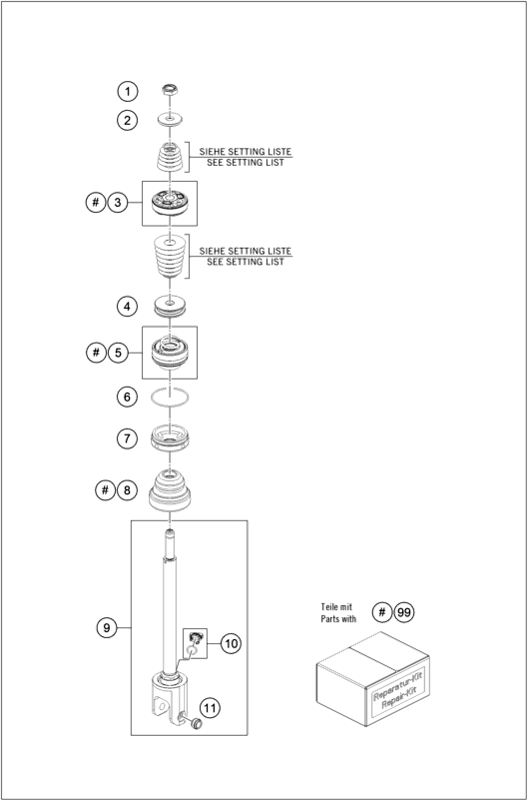 1
2
SIEHE SETTING LISTE
SEE SETTING LIST
# 3
SIEHE SETTING LISTE
SEE SETTING LIST
4
# 5
6
7
# 8
9
10
11
Teile mit
Parts with
# 99
Reparatur-Kit
Repair-Kit